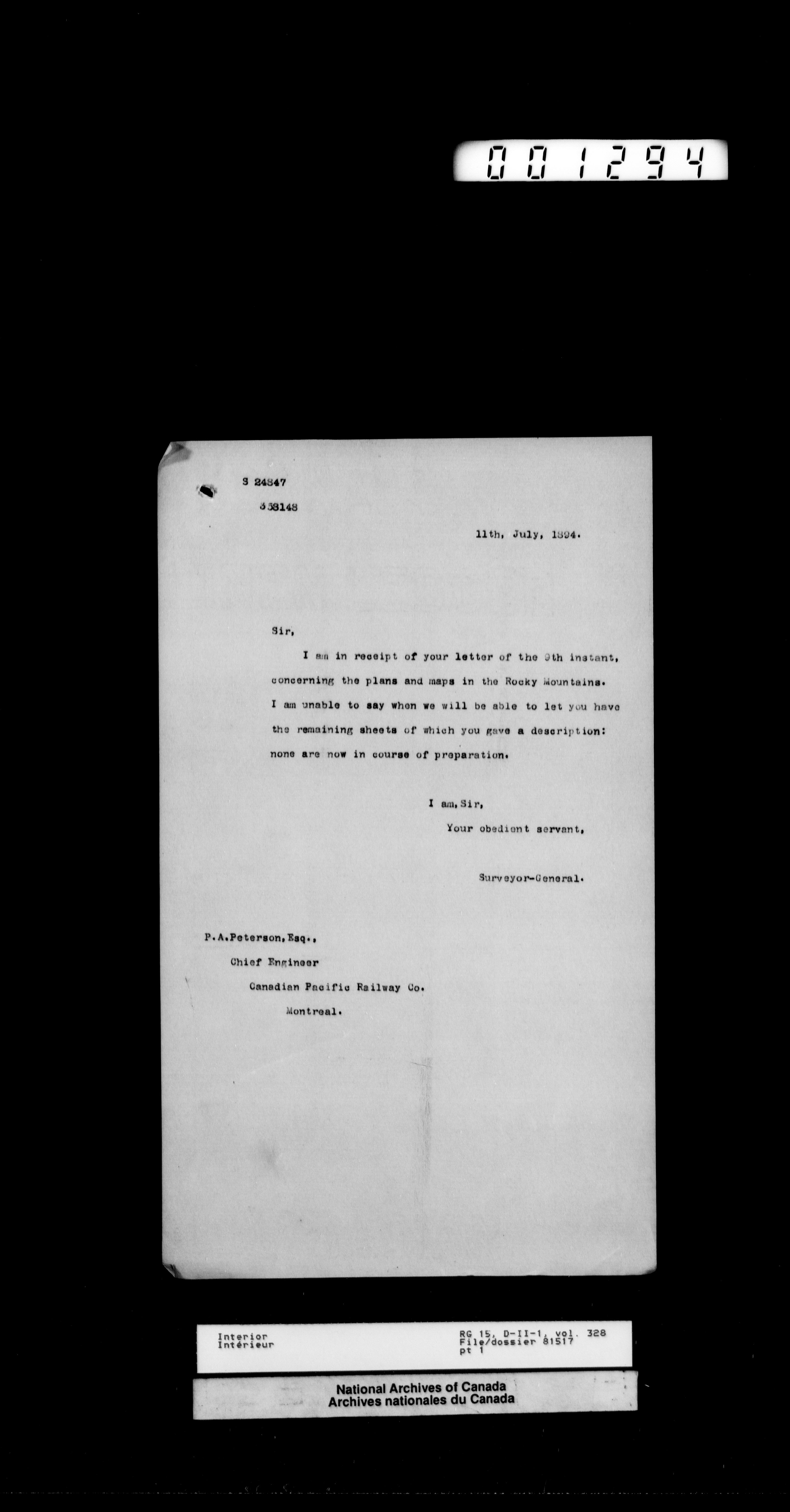 001294

S 24847

358148

11th, July, 1894.

Sir,

I am in receipt of your letter of the 9th instant, concerning the plans and maps in the Rocky Mountains. I am unable to say when we will be able to let you have the remaining sheets of which you gave a description: none are now in course of preparation.

I am, Sir,
Your obedient servant,

Surveyor-General.

P.A.Peterson, Esq.,
Chief Engineer
Canadian Pacific Railway Co.
Montreal.

Interior
Intérieur

RG 15, D-II-1, vol. 328
File/dossier 81517
pt 1

National Archives of Canada
Archives nationales du Canada